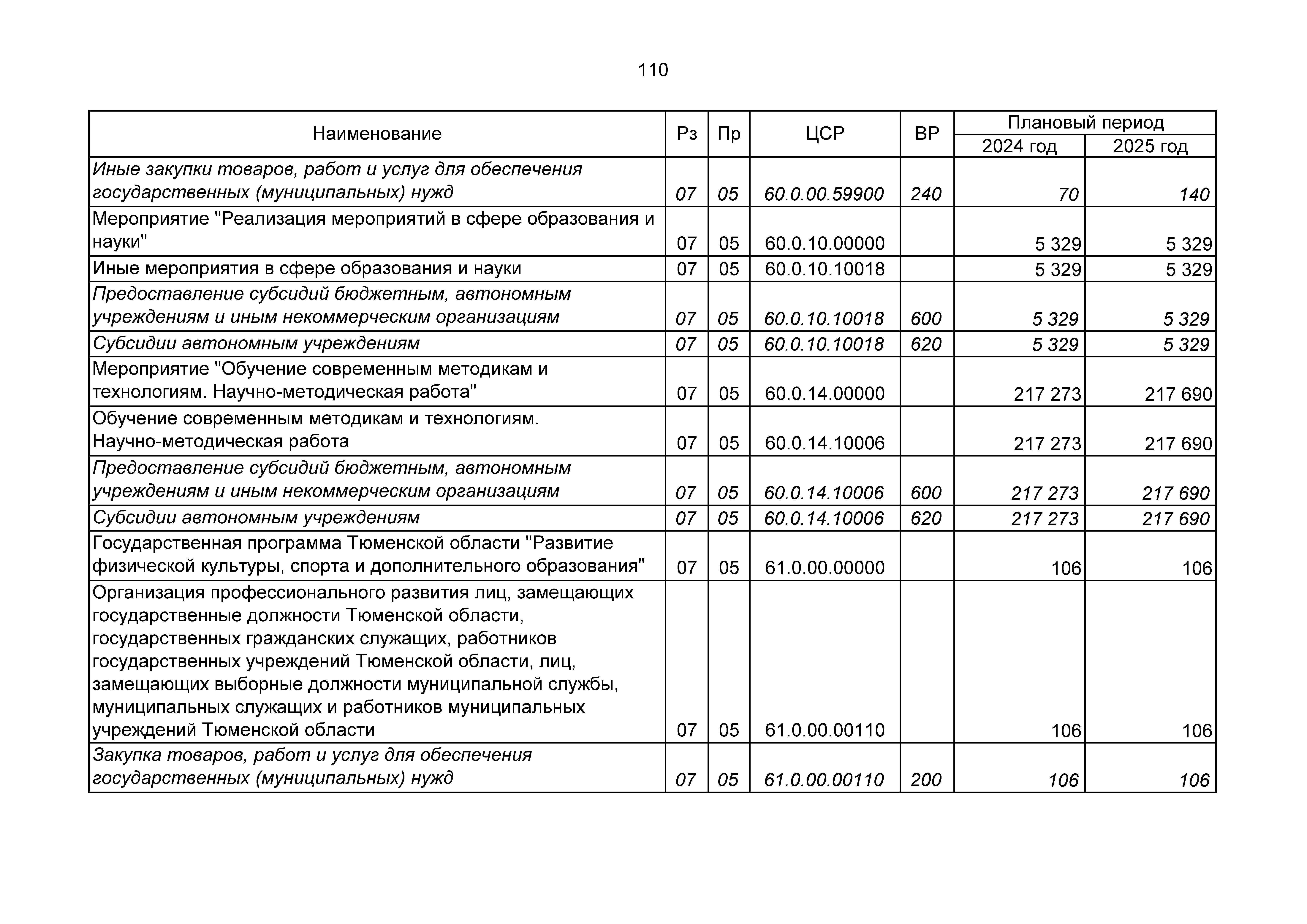 110

| Наименование | Рз | Пр | ЦСР | ВР | Плановый период 2024 год | Плановый период 2025 год |
|---|---|---|---|---|---|---|
| Иные закупки товаров, работ и услуг для обеспечения государственных (муниципальных) нужд | 07 | 05 | 60.0.00.59900 | 240 | 70 | 140 |
| Мероприятие "Реализация мероприятий в сфере образования и науки" | 07 | 05 | 60.0.10.00000 | | 5 329 | 5 329 |
| Иные мероприятия в сфере образования и науки | 07 | 05 | 60.0.10.10018 | | 5 329 | 5 329 |
| Предоставление субсидий бюджетным, автономным учреждениям и иным некоммерческим организациям | 07 | 05 | 60.0.10.10018 | 600 | 5 329 | 5 329 |
| Субсидии автономным учреждениям | 07 | 05 | 60.0.10.10018 | 620 | 5 329 | 5 329 |
| Мероприятие "Обучение современным методикам и технологиям. Научно-методическая работа" | 07 | 05 | 60.0.14.00000 | | 217 273 | 217 690 |
| Обучение современным методикам и технологиям. Научно-методическая работа | 07 | 05 | 60.0.14.10006 | | 217 273 | 217 690 |
| Предоставление субсидий бюджетным, автономным учреждениям и иным некоммерческим организациям | 07 | 05 | 60.0.14.10006 | 600 | 217 273 | 217 690 |
| Субсидии автономным учреждениям | 07 | 05 | 60.0.14.10006 | 620 | 217 273 | 217 690 |
| Государственная программа Тюменской области "Развитие физической культуры, спорта и дополнительного образования" | 07 | 05 | 61.0.00.00000 | | 106 | 106 |
| Организация профессионального развития лиц, замещающих государственные должности Тюменской области, государственных гражданских служащих, работников государственных учреждений Тюменской области, лиц, замещающих выборные должности муниципальной службы, муниципальных служащих и работников муниципальных учреждений Тюменской области | 07 | 05 | 61.0.00.00110 | | 106 | 106 |
| Закупка товаров, работ и услуг для обеспечения государственных (муниципальных) нужд | 07 | 05 | 61.0.00.00110 | 200 | 106 | 106 |